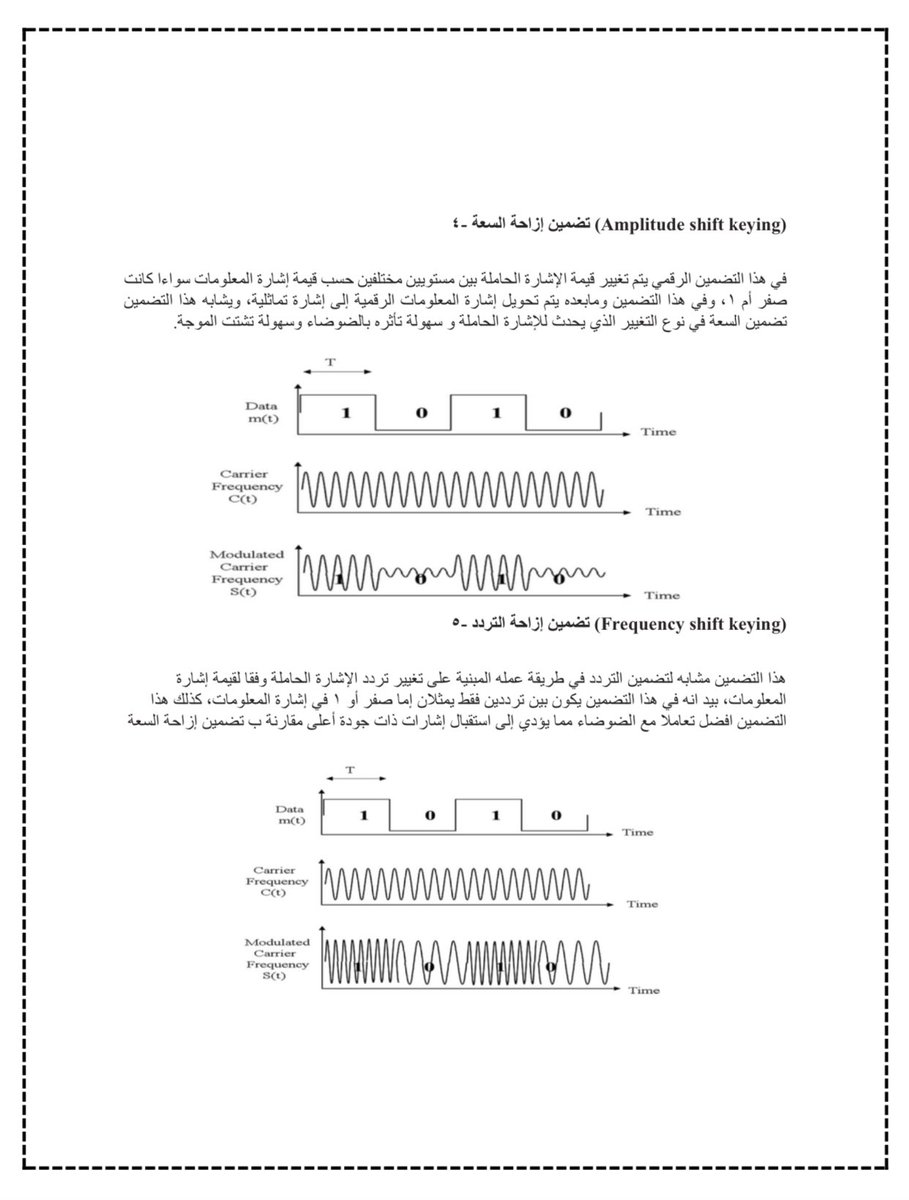 ٤- تضمين إزاحة السعة (Amplitude shift keying)

في هذا التضمين الرقمي يتم تغيير قيمة الإشارة الحاملة بين مستويين مختلفين حسب قيمة إشارة المعلومات سواءا كانت صفر أم ١، وفي هذا التضمين ومابعده يتم تحويل إشارة المعلومات الرقمية إلى إشارة تماثلية، ويشابه هذا التضمين تضمين السعة في نوع التغيير الذي يحدث للإشارة الحاملة و سهولة تأثره بالضوضاء وسهولة تشتت الموجة.

T
Data m(t)
1 0 1 0
Time
Carrier Frequency C(t)
Time
Modulated Carrier Frequency S(t)
1 0 1 0
Time

٥- تضمين إزاحة التردد (Frequency shift keying)

هذا التضمين مشابه لتضمين التردد في طريقة عمله المبنية على تغيير تردد الإشارة الحاملة وفقا لقيمة إشارة المعلومات، بيد انه في هذا التضمين يكون بين ترددين فقط يمثلان إما صفر أو ١ في إشارة المعلومات، كذلك هذا التضمين افضل تعاملاً مع الضوضاء مما يؤدي إلى استقبال إشارات ذات جودة أعلى مقارنة ب تضمين إزاحة السعة

T
Data m(t)
1 0 1 0
Time
Carrier Frequency C(t)
Time
Modulated Carrier Frequency S(t)
1 0 1 0
Time